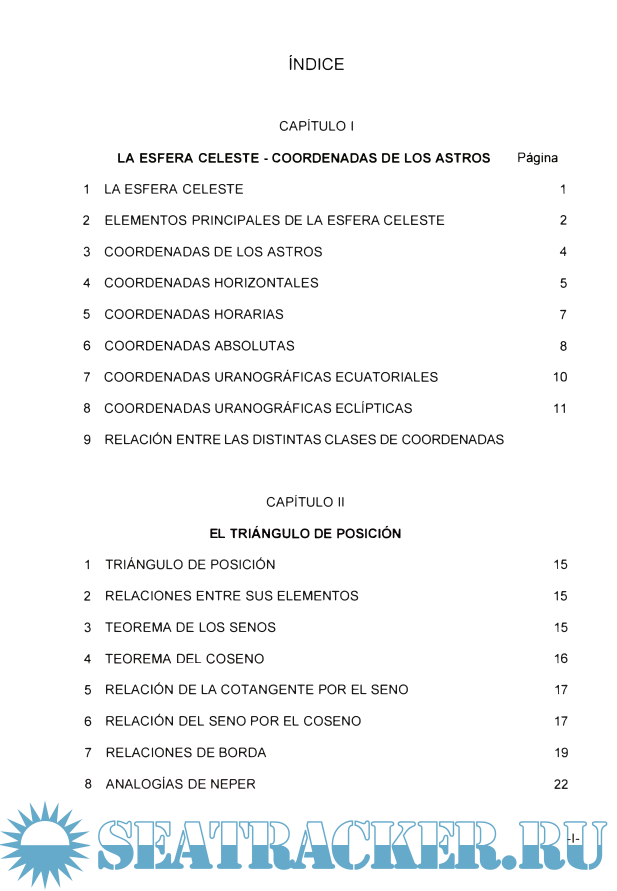 ÍNDICE

CAPÍTULO I

LA ESFERA CELESTE - COORDENADAS DE LOS ASTROS Página

| | | |
|---|---|---|
| 1 | LA ESFERA CELESTE | 1 |
| 2 | ELEMENTOS PRINCIPALES DE LA ESFERA CELESTE | 2 |
| 3 | COORDENADAS DE LOS ASTROS | 4 |
| 4 | COORDENADAS HORIZONTALES | 5 |
| 5 | COORDENADAS HORARIAS | 7 |
| 6 | COORDENADAS ABSOLUTAS | 8 |
| 7 | COORDENADAS URANOGRÁFICAS ECUATORIALES | 10 |
| 8 | COORDENADAS URANOGRÁFICAS ECLÍPTICAS | 11 |
| 9 | RELACIÓN ENTRE LAS DISTINTAS CLASES DE COORDENADAS | |

CAPÍTULO II

EL TRIÁNGULO DE POSICIÓN

| | | |
|---|---|---|
| 1 | TRIÁNGULO DE POSICIÓN | 15 |
| 2 | RELACIONES ENTRE SUS ELEMENTOS | 15 |
| 3 | TEOREMA DE LOS SENOS | 15 |
| 4 | TEOREMA DEL COSENO | 16 |
| 5 | RELACIÓN DE LA COTANGENTE POR EL SENO | 17 |
| 6 | RELACIÓN DEL SENO POR EL COSENO | 17 |
| 7 | RELACIONES DE BORDA | 19 |
| 8 | ANALOGÍAS DE NEPER | 22 |

SEATRACKER.RU

-I-